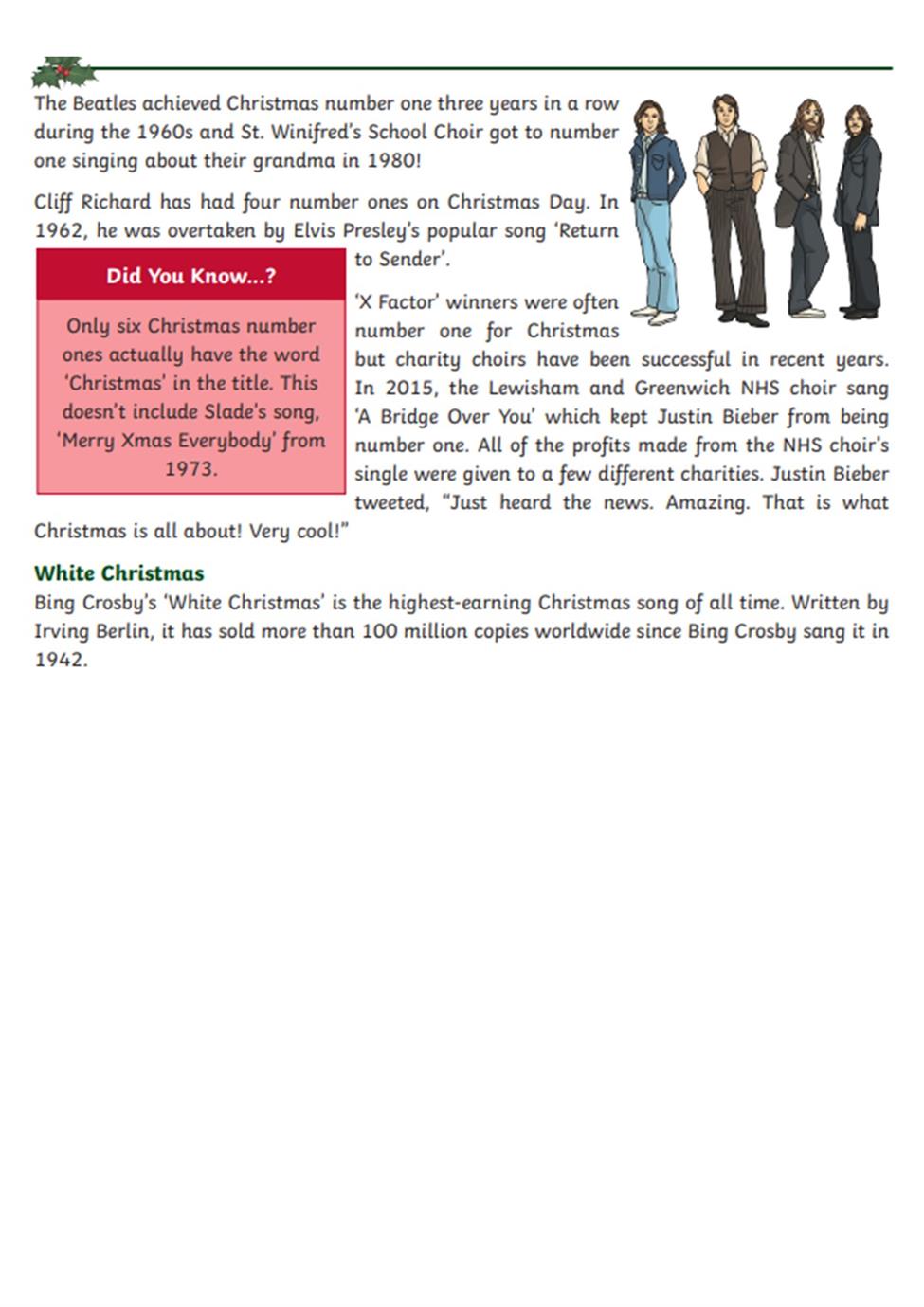 The Beatles achieved Christmas number one three years in a row during the 1960s and St. Winifred's School Choir got to number one singing about their grandma in 1980!

Cliff Richard has had four number ones on Christmas Day. In 1962, he was overtaken by Elvis Presley's popular song 'Return to Sender'.

Did You Know...?

Only six Christmas number ones actually have the word 'Christmas' in the title. This doesn't include Slade's song, 'Merry Xmas Everybody' from 1973.

'X Factor' winners were often number one for Christmas but charity choirs have been successful in recent years. In 2015, the Lewisham and Greenwich NHS choir sang 'A Bridge Over You' which kept Justin Bieber from being number one. All of the profits made from the NHS choir's single were given to a few different charities. Justin Bieber tweeted, "Just heard the news. Amazing. That is what Christmas is all about! Very cool!"

White Christmas

Bing Crosby's 'White Christmas' is the highest-earning Christmas song of all time. Written by Irving Berlin, it has sold more than 100 million copies worldwide since Bing Crosby sang it in 1942.